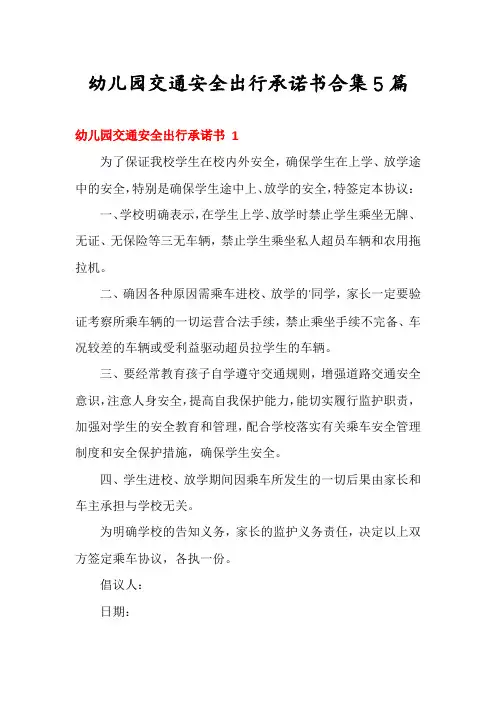 幼儿园交通安全出行承诺书合集5篇

幼儿园交通安全出行承诺书 1

为了保证我校学生在校内外安全，确保学生在上学、放学途中的安全，特别是确保学生途中上、放学的安全，特签定本协议：

一、学校明确表示，在学生上学、放学时禁止学生乘坐无牌、无证、无保险等三无车辆，禁止学生乘坐私人超员车辆和农用拖拉机。

二、确因各种原因需乘车进校、放学的同学，家长一定要验证考察所乘车辆的一切运营合法手续，禁止乘坐手续不完备、车况较差的车辆或受利益驱动超员拉学生的车辆。

三、要经常教育孩子自学遵守交通规则，增强道路交通安全意识，注意人身安全，提高自我保护能力，能切实履行监护职责，加强对学生的安全教育和管理，配合学校落实有关乘车安全管理制度和安全保护措施，确保学生安全。

四、学生进校、放学期间因乘车所发生的一切后果由家长和车主承担与学校无关。

为明确学校的告知义务，家长的监护义务责任，决定以上双方签定乘车协议，各执一份。

倡议人：

日期：